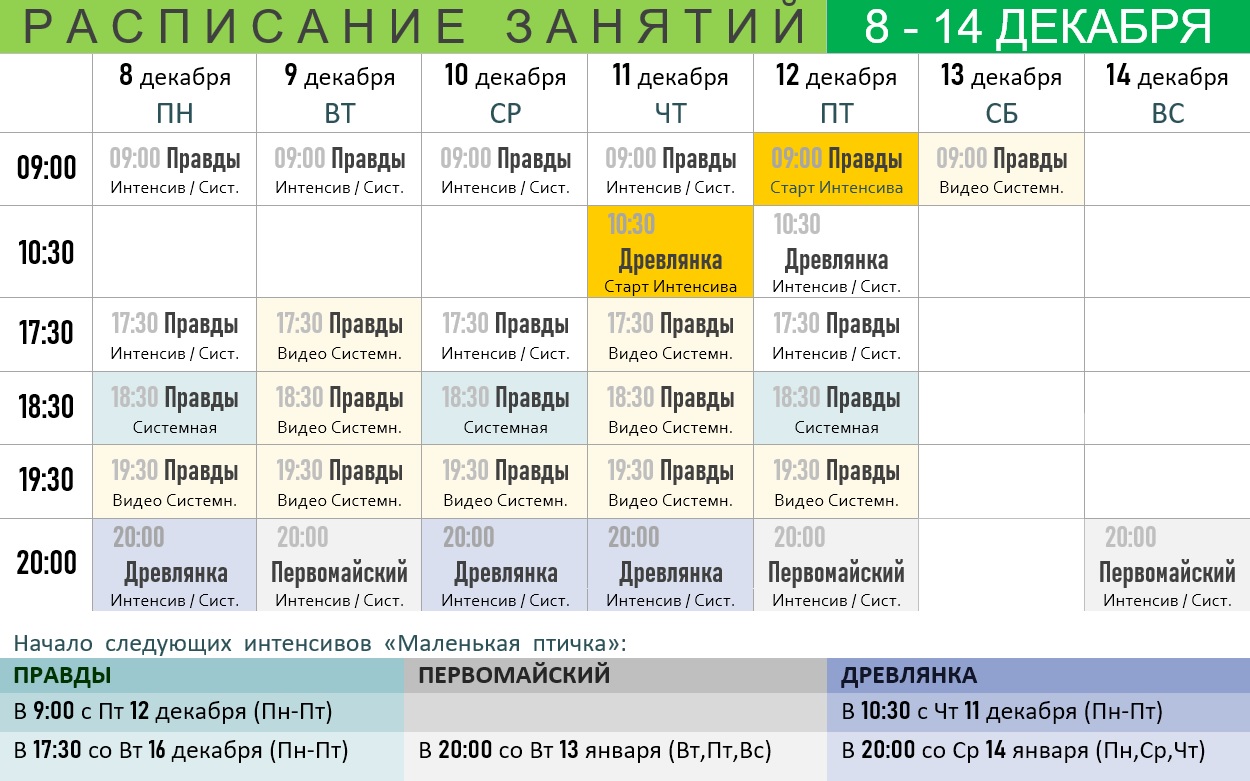 РАСПИСАНИЕ ЗАНЯТИЙ 8 - 14 ДЕКАБРЯ

| | 8 декабря ПН | 9 декабря ВТ | 10 декабря СР | 11 декабря ЧТ | 12 декабря ПТ | 13 декабря СБ | 14 декабря ВС |
|---|---|---|---|---|---|---|---|
| 09:00 | 09:00 Правды Интенсив / Сист. | 09:00 Правды Интенсив / Сист. | 09:00 Правды Интенсив / Сист. | 09:00 Правды Интенсив / Сист. | 09:00 Правды Старт Интенсива | 09:00 Правды Видео Системн. | |
| 10:30 | | | | 10:30 Древлянка Старт Интенсива | 10:30 Древлянка Интенсив / Сист. | | |
| 17:30 | 17:30 Правды Интенсив / Сист. | 17:30 Правды Видео Системн. | 17:30 Правды Интенсив / Сист. | 17:30 Правды Видео Системн. | 17:30 Правды Интенсив / Сист. | | |
| 18:30 | 18:30 Правды Системная | 18:30 Правды Видео Системн. | 18:30 Правды Системная | 18:30 Правды Видео Системн. | 18:30 Правды Системная | | |
| 19:30 | 19:30 Правды Видео Системн. | 19:30 Правды Видео Системн. | 19:30 Правды Видео Системн. | 19:30 Правды Видео Системн. | 19:30 Правды Видео Системн. | | |
| 20:00 | 20:00 Древлянка Интенсив / Сист. | 20:00 Первомайский Интенсив / Сист. | 20:00 Древлянка Интенсив / Сист. | 20:00 Древлянка Интенсив / Сист. | 20:00 Первомайский Интенсив / Сист. | | 20:00 Первомайский Интенсив / Сист. |

Начало следующих интенсивов «Маленькая птичка»:

| ПРАВДЫ | ПЕРВОМАЙСКИЙ | ДРЕВЛЯНКА |
|---|---|---|
| В 9:00 с Пт 12 декабря (Пн-Пт) | | В 10:30 с Чт 11 декабря (Пн-Пт) |
| В 17:30 со Вт 16 декабря (Пн-Пт) | В 20:00 со Вт 13 января (Вт,Пт,Вс) | В 20:00 со Ср 14 января (Пн,Ср,Чт) |